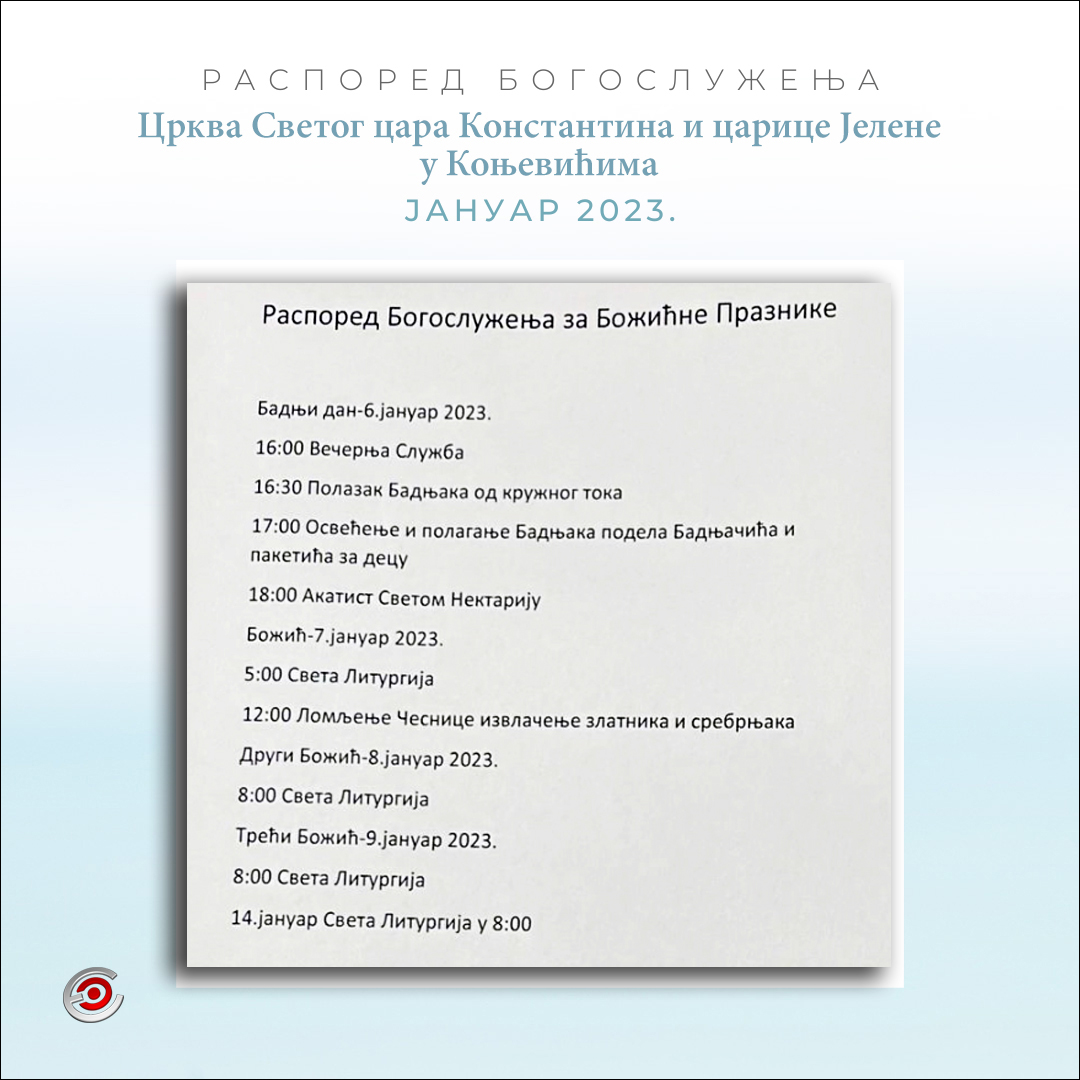 РАСПОРЕД БОГОСЛУЖЕЊА

Црква Светог цара Константина и царице Јелене у Коњевићима

ЈАНУАР 2023.

Распоред Богослужења за Божићне Празнике

Бадњи дан-6.јануар 2023.

16:00 Вечерња Служба

16:30 Полазак Бадњака од кружног тока

17:00 Освећење и полагање Бадњака подела Бадњачића и пакетића за децу

18:00 Акатист Светом Нектарију

Божић-7.јануар 2023.

5:00 Света Литургија

12:00 Ломљење Чеснице извлачење златника и сребрњака

Други Божић-8.јануар 2023.

8:00 Света Литургија

Трећи Божић-9.јануар 2023.

8:00 Света Литургија

14.јануар Света Литургија у 8:00